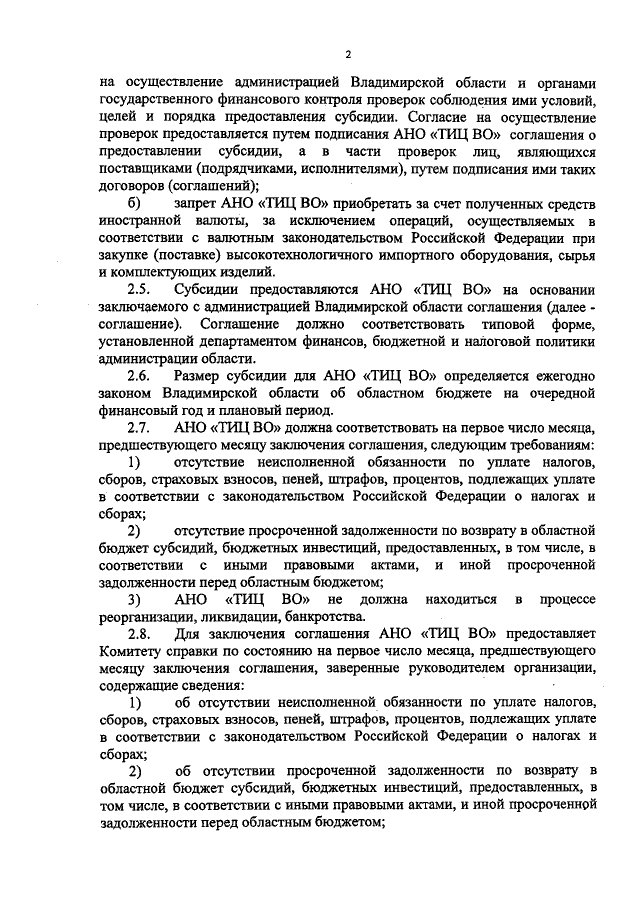 2

на осуществление администрацией Владимирской области и органами государственного финансового контроля проверок соблюдения ими условий, целей и порядка предоставления субсидии. Согласие на осуществление проверок предоставляется путем подписания АНО «ТИЦ ВО» соглашения о предоставлении субсидии, а в части проверок лиц, являющихся поставщиками (подрядчиками, исполнителями), путем подписания ими таких договоров (соглашений);

б) запрет АНО «ТИЦ ВО» приобретать за счет полученных средств иностранной валюты, за исключением операций, осуществляемых в соответствии с валютным законодательством Российской Федерации при закупке (поставке) высокотехнологичного импортного оборудования, сырья и комплектующих изделий.

2.5. Субсидии предоставляются АНО «ТИЦ ВО» на основании заключаемого с администрацией Владимирской области соглашения (далее - соглашение). Соглашение должно соответствовать типовой форме, установленной департаментом финансов, бюджетной и налоговой политики администрации области.

2.6. Размер субсидии для АНО «ТИЦ ВО» определяется ежегодно законом Владимирской области об областном бюджете на очередной финансовый год и плановый период.

2.7. АНО «ТИЦ ВО» должна соответствовать на первое число месяца, предшествующего месяцу заключения соглашения, следующим требованиям:

1) отсутствие неисполненной обязанности по уплате налогов, сборов, страховых взносов, пеней, штрафов, процентов, подлежащих уплате в соответствии с законодательством Российской Федерации о налогах и сборах;

2) отсутствие просроченной задолженности по возврату в областной бюджет субсидий, бюджетных инвестиций, предоставленных, в том числе, в соответствии с иными правовыми актами, и иной просроченной задолженности перед областным бюджетом;

3) АНО «ТИЦ ВО» не должна находиться в процессе реорганизации, ликвидации, банкротства.

2.8. Для заключения соглашения АНО «ТИЦ ВО» предоставляет Комитету справки по состоянию на первое число месяца, предшествующего месяцу заключения соглашения, заверенные руководителем организации, содержащие сведения:

1) об отсутствии неисполненной обязанности по уплате налогов, сборов, страховых взносов, пеней, штрафов, процентов, подлежащих уплате в соответствии с законодательством Российской Федерации о налогах и сборах;

2) об отсутствии просроченной задолженности по возврату в областной бюджет субсидий, бюджетных инвестиций, предоставленных, в том числе, в соответствии с иными правовыми актами, и иной просроченной задолженности перед областным бюджетом;